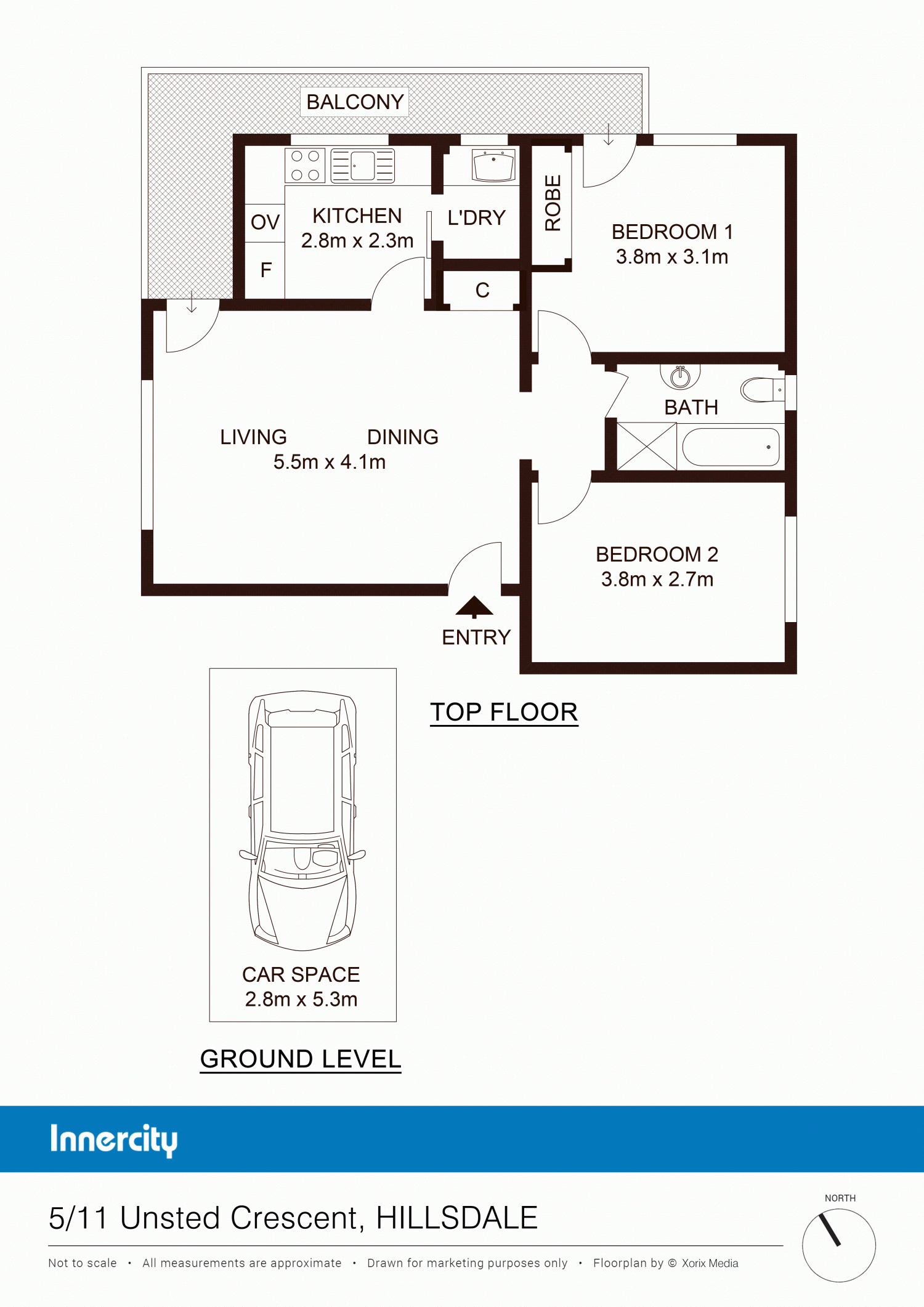 BALCONY

OV

F

KITCHEN
2.8m x 2.3m

L'DRY

C

ROBE

BEDROOM 1
3.8m x 3.1m

BATH

LIVING DINING
5.5m x 4.1m

BEDROOM 2
3.8m x 2.7m

ENTRY

TOP FLOOR

CAR SPACE
2.8m x 5.3m

GROUND LEVEL

Innercity

5/11 Unsted Crescent, HILLSDALE

NORTH

Not to scale • All measurements are approximate • Drawn for marketing purposes only • Floorplan by © Xorix Media